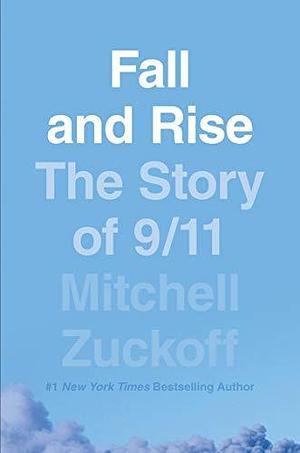 Fall and Rise
The Story of 9/11
Mitchell Zuckoff
#1 New York Times Bestselling Author